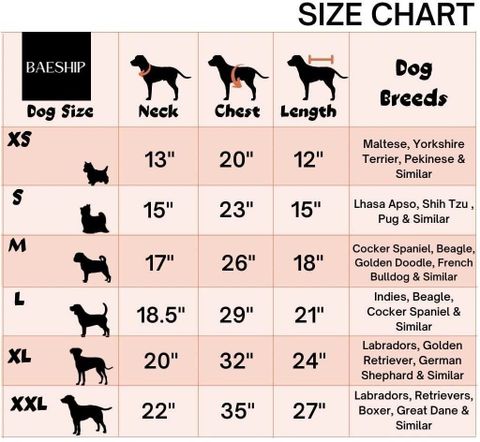 SIZE CHART

| BAESHIP Dog Size | Neck | Chest | Length | Dog Breeds |
|---|---|---|---|---|
| XS | 13" | 20" | 12" | Maltese, Yorkshire Terrier, Pekinese & Similar |
| S | 15" | 23" | 15" | Lhasa Apso, Shih Tzu , Pug & Similar |
| M | 17" | 26" | 18" | Cocker Spaniel, Beagle, Golden Doodle, French Bulldog & Similar |
| L | 18.5" | 29" | 21" | Indies, Beagle, Cocker Spaniel & Similar |
| XL | 20" | 32" | 24" | Labradors, Golden Retriever, German Shephard & Similar |
| XXL | 22" | 35" | 27" | Labradors, Retrievers, Boxer, Great Dane & Similar |